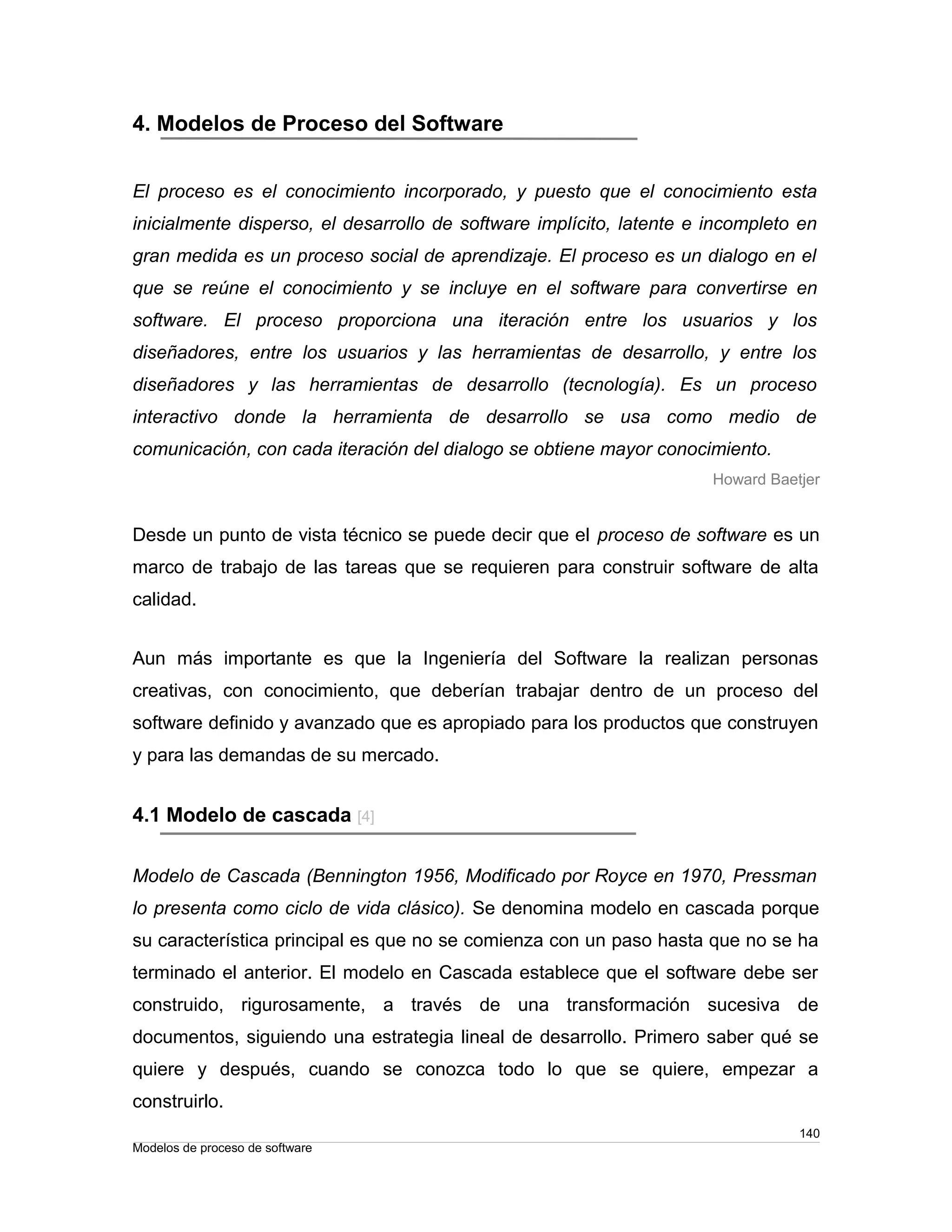 4. Modelos de Proceso del Software

El proceso es el conocimiento incorporado, y puesto que el conocimiento esta inicialmente disperso, el desarrollo de software implícito, latente e incompleto en gran medida es un proceso social de aprendizaje. El proceso es un dialogo en el que se reúne el conocimiento y se incluye en el software para convertirse en software. El proceso proporciona una iteración entre los usuarios y los diseñadores, entre los usuarios y las herramientas de desarrollo, y entre los diseñadores y las herramientas de desarrollo (tecnología). Es un proceso interactivo donde la herramienta de desarrollo se usa como medio de comunicación, con cada iteración del dialogo se obtiene mayor conocimiento.

Howard Baetjer

Desde un punto de vista técnico se puede decir que el proceso de software es un marco de trabajo de las tareas que se requieren para construir software de alta calidad.

Aun más importante es que la Ingeniería del Software la realizan personas creativas, con conocimiento, que deberían trabajar dentro de un proceso del software definido y avanzado que es apropiado para los productos que construyen y para las demandas de su mercado.

4.1 Modelo de cascada [4]

Modelo de Cascada (Bennington 1956, Modificado por Royce en 1970, Pressman lo presenta como ciclo de vida clásico). Se denomina modelo en cascada porque su característica principal es que no se comienza con un paso hasta que no se ha terminado el anterior. El modelo en Cascada establece que el software debe ser construido, rigurosamente, a través de una transformación sucesiva de documentos, siguiendo una estrategia lineal de desarrollo. Primero saber qué se quiere y después, cuando se conozca todo lo que se quiere, empezar a construirlo.

140

Modelos de proceso de software